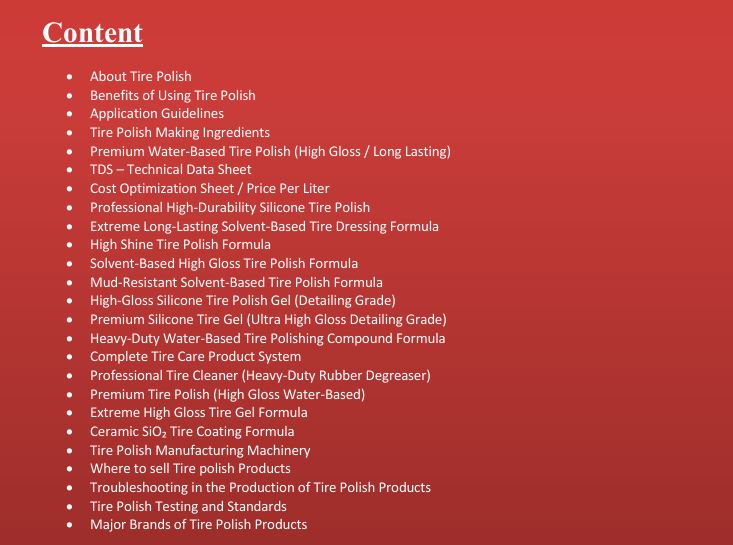 Content

• About Tire Polish
• Benefits of Using Tire Polish
• Application Guidelines
• Tire Polish Making Ingredients
• Premium Water-Based Tire Polish (High Gloss / Long Lasting)
• TDS – Technical Data Sheet
• Cost Optimization Sheet / Price Per Liter
• Professional High-Durability Silicone Tire Polish
• Extreme Long-Lasting Solvent-Based Tire Dressing Formula
• High Shine Tire Polish Formula
• Solvent-Based High Gloss Tire Polish Formula
• Mud-Resistant Solvent-Based Tire Polish Formula
• High-Gloss Silicone Tire Polish Gel (Detailing Grade)
• Premium Silicone Tire Gel (Ultra High Gloss Detailing Grade)
• Heavy-Duty Water-Based Tire Polishing Compound Formula
• Complete Tire Care Product System
• Professional Tire Cleaner (Heavy-Duty Rubber Degreaser)
• Premium Tire Polish (High Gloss Water-Based)
• Extreme High Gloss Tire Gel Formula
• Ceramic $SiO_2$ Tire Coating Formula
• Tire Polish Manufacturing Machinery
• Where to sell Tire polish Products
• Troubleshooting in the Production of Tire Polish Products
• Tire Polish Testing and Standards
• Major Brands of Tire Polish Products